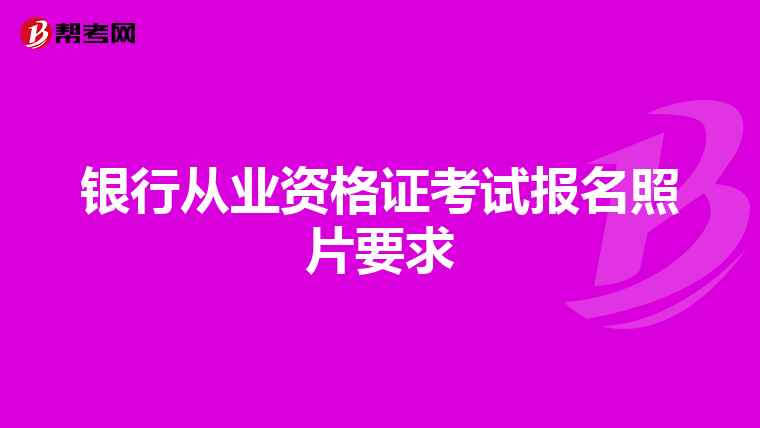 帮考网

银行从业资格证考试报名照片要求